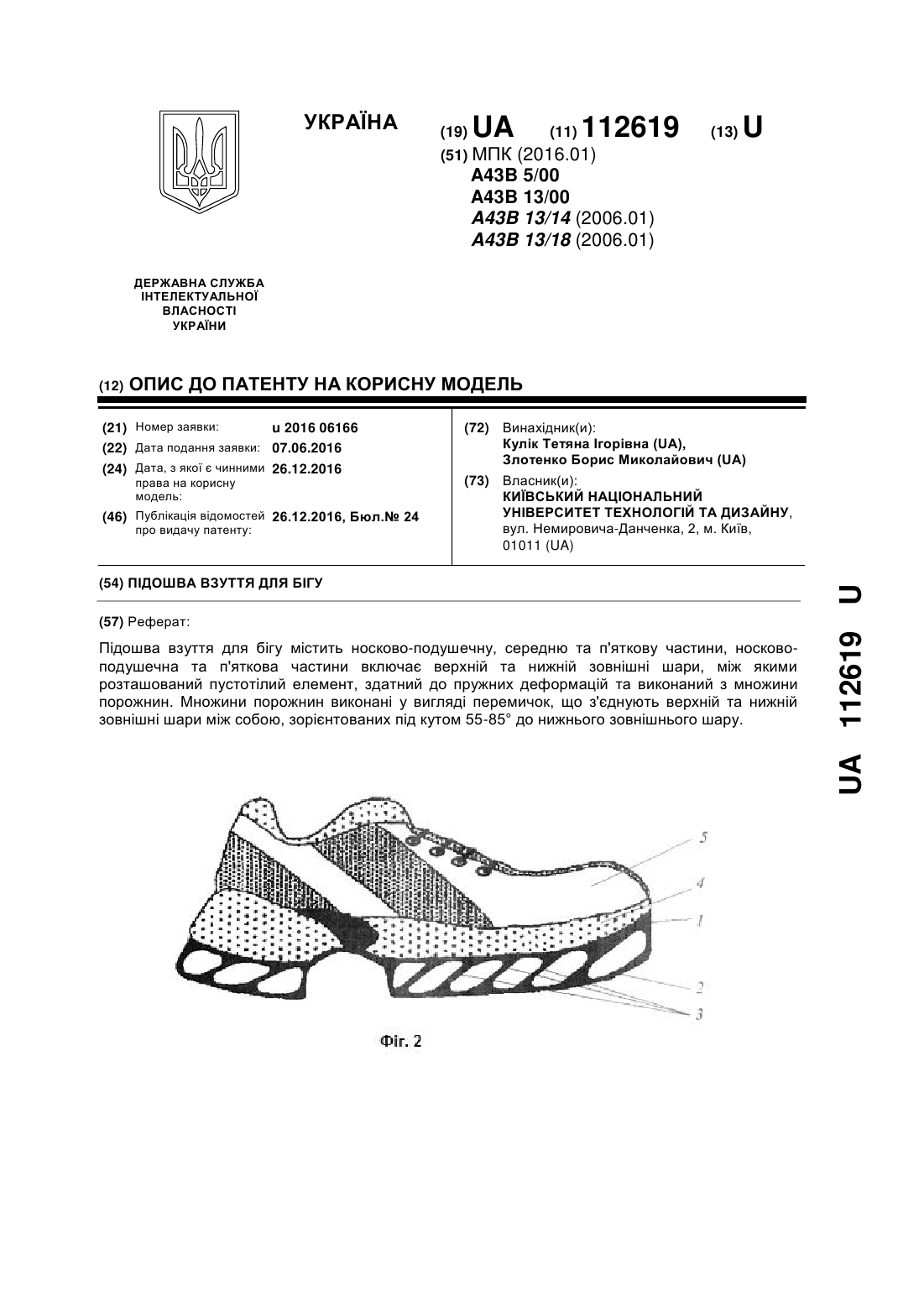 УКРАЇНА

(19) UA (11) 112619 (13) U

(51) МПК (2016.01)
A43B 5/00
A43B 13/00
A43B 13/14 (2006.01)
A43B 13/18 (2006.01)

ДЕРЖАВНА СЛУЖБА ІНТЕЛЕКТУАЛЬНОЇ ВЛАСНОСТІ УКРАЇНИ

(12) ОПИС ДО ПАТЕНТУ НА КОРИСНУ МОДЕЛЬ

(21) Номер заявки: u 2016 06166
(22) Дата подання заявки: 07.06.2016
(24) Дата, з якої є чинними права на корисну модель: 26.12.2016
(46) Публікація відомостей про видачу патенту: 26.12.2016, Бюл.№ 24

(72) Винахідник(и):
Кулік Тетяна Ігорівна (UA),
Злотенко Борис Миколайович (UA)

(73) Власник(и):
КИЇВСЬКИЙ НАЦІОНАЛЬНИЙ УНІВЕРСИТЕТ ТЕХНОЛОГІЙ ТА ДИЗАЙНУ,
вул. Немировича-Данченка, 2, м. Київ, 01011 (UA)

(54) ПІДОШВА ВЗУТТЯ ДЛЯ БІГУ

(57) Реферат:

Підошва взуття для бігу містить носково-подушечну, середню та п'яткову частини, носково-подушечна та п'яткова частини включає верхній та нижній зовнішні шари, між якими розташований пустотілий елемент, здатний до пружних деформацій та виконаний з множини порожнин. Множини порожнин виконані у вигляді перемичок, що з'єднують верхній та нижній зовнішні шари між собою, зорієнтованих під кутом 55-85° до нижнього зовнішнього шару.

5
4
1
2
3

Фіг. 2

UA 112619 U